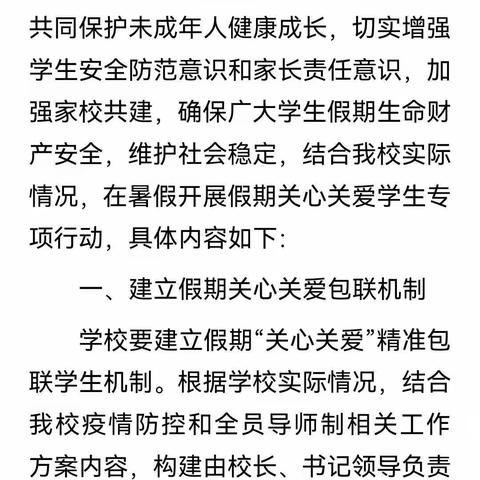 共同保护未成年人健康成长，切实增强学生安全防范意识和家长责任意识，加强家校共建，确保广大学生假期生命财产安全，维护社会稳定，结合我校实际情况，在暑假开展假期关心关爱学生专项行动，具体内容如下:

一、建立假期关心关爱包联机制

学校要建立假期“关心关爱”精准包联学生机制。根据学校实际情况，结合我校疫情防控和全员导师制相关工作方案内容，构建由校长、书记领导负责